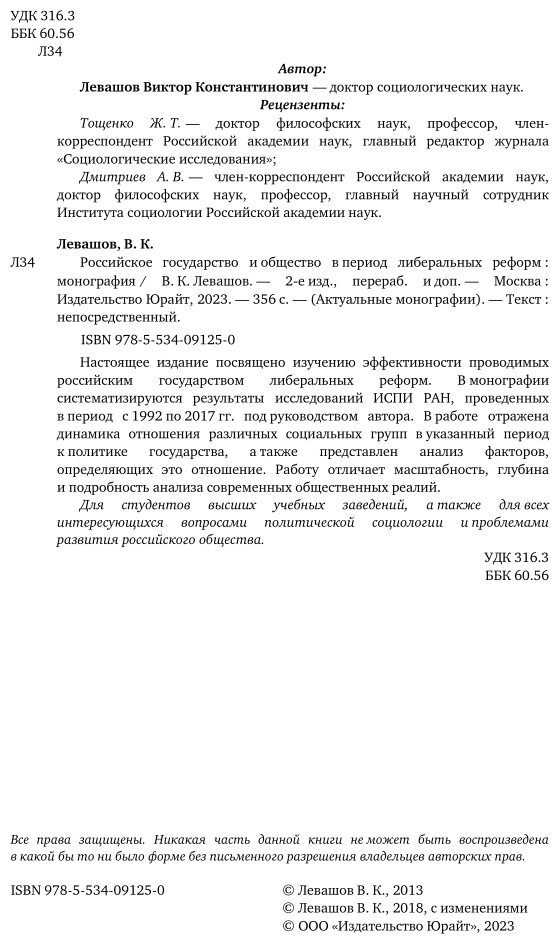 УДК 316.3
ББК 60.56
Л34

Автор:
Левашов Виктор Константинович — доктор социологических наук.

Рецензенты:
Тощенко Ж. Т. — доктор философских наук, профессор, член-корреспондент Российской академии наук, главный редактор журнала «Социологические исследования»;
Дмитриев А. В. — член-корреспондент Российской академии наук, доктор философских наук, профессор, главный научный сотрудник Института социологии Российской академии наук.

Левашов, В. К.
Л34 Российское государство и общество в период либеральных реформ : монография / В. К. Левашов. — 2-е изд., перераб. и доп. — Москва : Издательство Юрайт, 2023. — 356 с. — (Актуальные монографии). — Текст : непосредственный.

ISBN 978-5-534-09125-0

Настоящее издание посвящено изучению эффективности проводимых российским государством либеральных реформ. В монографии систематизируются результаты исследований ИСПИ РАН, проведенных в период с 1992 по 2017 гг. под руководством автора. В работе отражена динамика отношения различных социальных групп в указанный период к политике государства, а также представлен анализ факторов, определяющих это отношение. Работу отличает масштабность, глубина и подробность анализа современных общественных реалий.

Для студентов высших учебных заведений, а также для всех интересующихся вопросами политической социологии и проблемами развития российского общества.

УДК 316.3
ББК 60.56

Все права защищены. Никакая часть данной книги не может быть воспроизведена в какой бы то ни было форме без письменного разрешения владельцев авторских прав.

ISBN 978-5-534-09125-0

© Левашов В. К., 2013
© Левашов В. К., 2018, с изменениями
© ООО «Издательство Юрайт», 2023